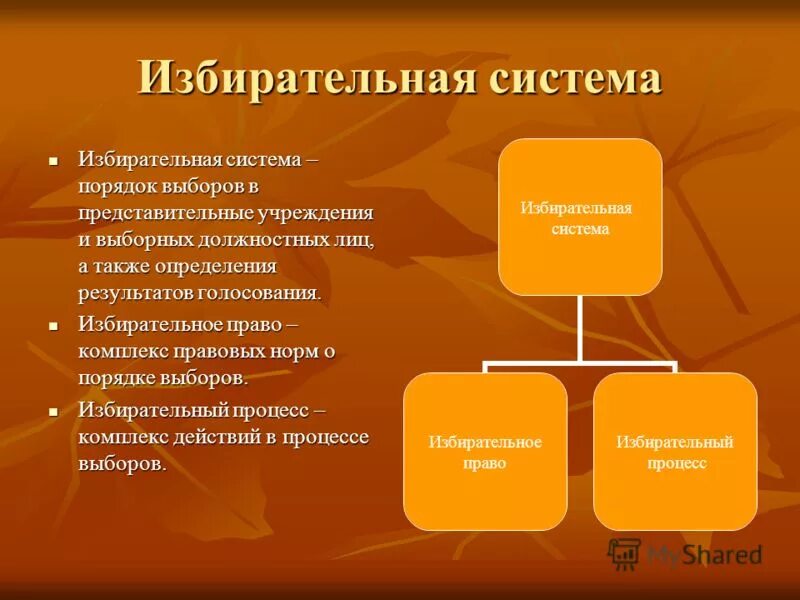 Избирательная система

- Избирательная система – порядок выборов в представительные учреждения и выборных должностных лиц, а также определения результатов голосования.
- Избирательное право – комплекс правовых норм о порядке выборов.
- Избирательный процесс – комплекс действий в процессе выборов.

Избирательная система

Избирательное право

Избирательный процесс

MyShared